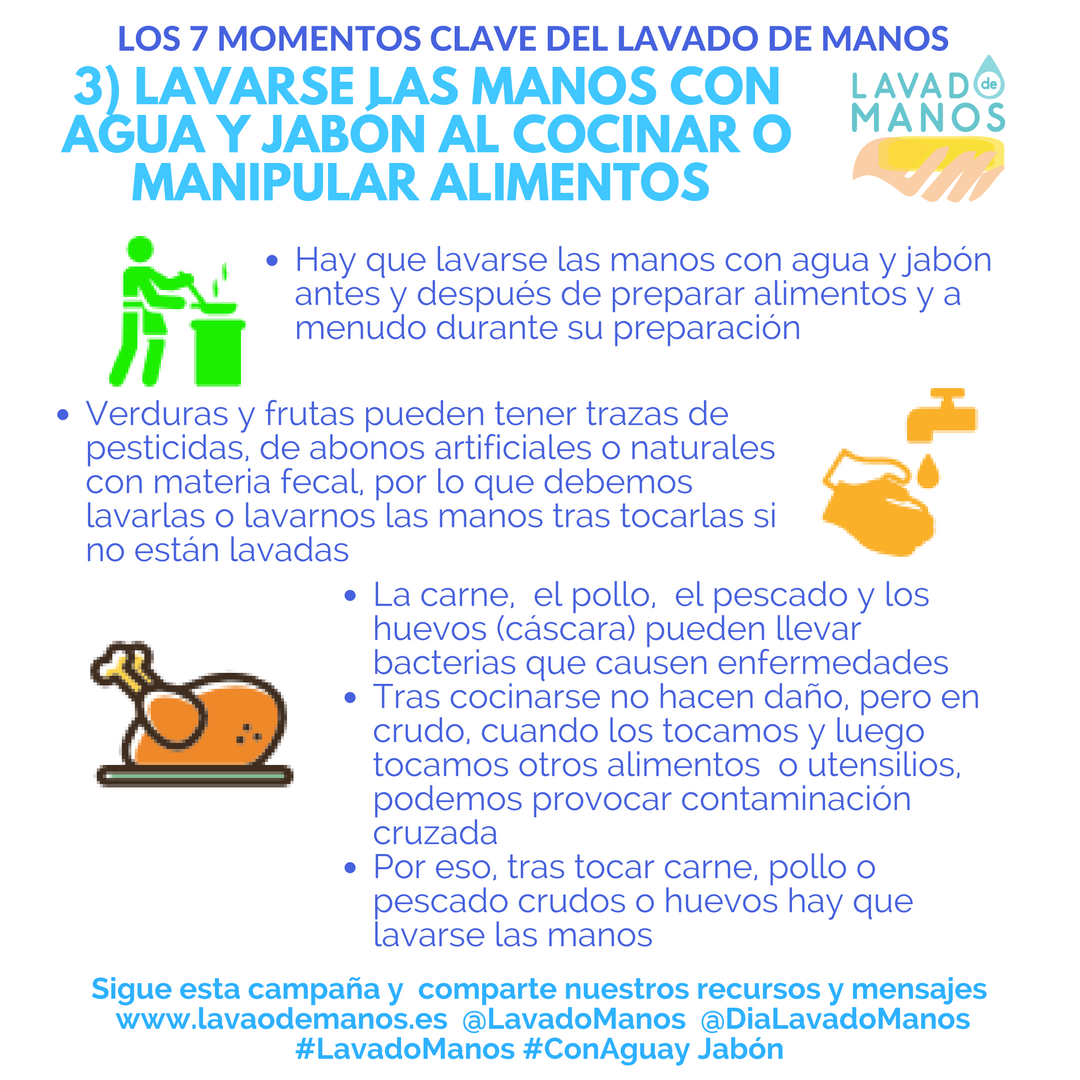 LOS 7 MOMENTOS CLAVE DEL LAVADO DE MANOS

3) LAVARSE LAS MANOS CON AGUA Y JABÓN AL COCINAR O MANIPULAR ALIMENTOS

LAVADO de MANOS

• Hay que lavarse las manos con agua y jabón antes y después de preparar alimentos y a menudo durante su preparación

• Verduras y frutas pueden tener trazas de pesticidas, de abonos artificiales o naturales con materia fecal, por lo que debemos lavarlas o lavarnos las manos tras tocarlas si no están lavadas

• La carne, el pollo, el pescado y los huevos (cáscara) pueden llevar bacterias que causen enfermedades
• Tras cocinarse no hacen daño, pero en crudo, cuando los tocamos y luego tocamos otros alimentos o utensilios, podemos provocar contaminación cruzada
• Por eso, tras tocar carne, pollo o pescado crudos o huevos hay que lavarse las manos

Sigue esta campaña y comparte nuestros recursos y mensajes
www.lavaodemanos.es @LavadoManos @DiaLavadoManos
#LavadoManos #ConAguay Jabón